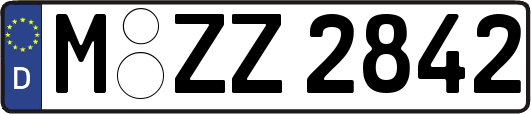 D
M ZZ 2842